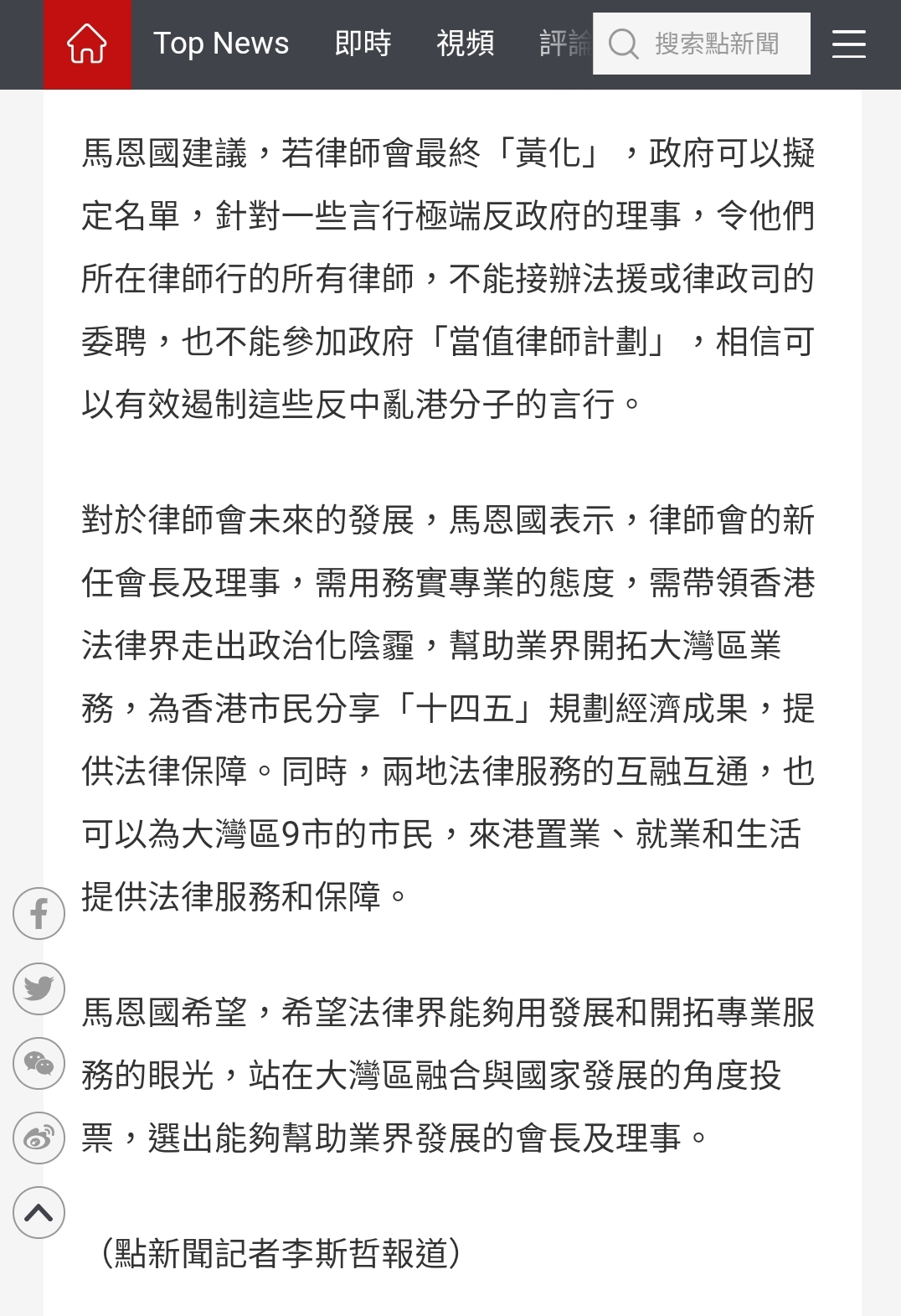 Top News 即時 視頻 評論 搜索點新聞

馬恩國建議，若律師會最終「黃化」，政府可以擬定名單，針對一些言行極端反政府的理事，令他們所在律師行的所有律師，不能接辦法援或律政司的委聘，也不能參加政府「當值律師計劃」，相信可以有效遏制這些反中亂港分子的言行。

對於律師會未來的發展，馬恩國表示，律師會的新任會長及理事，需用務實專業的態度，需帶領香港法律界走出政治化陰霾，幫助業界開拓大灣區業務，為香港市民分享「十四五」規劃經濟成果，提供法律保障。同時，兩地法律服務的互融互通，也可以為大灣區9市的市民，來港置業、就業和生活提供法律服務和保障。

馬恩國希望，希望法律界能夠用發展和開拓專業服務的眼光，站在大灣區融合與國家發展的角度投票，選出能夠幫助業界發展的會長及理事。

（點新聞記者李斯哲報道）